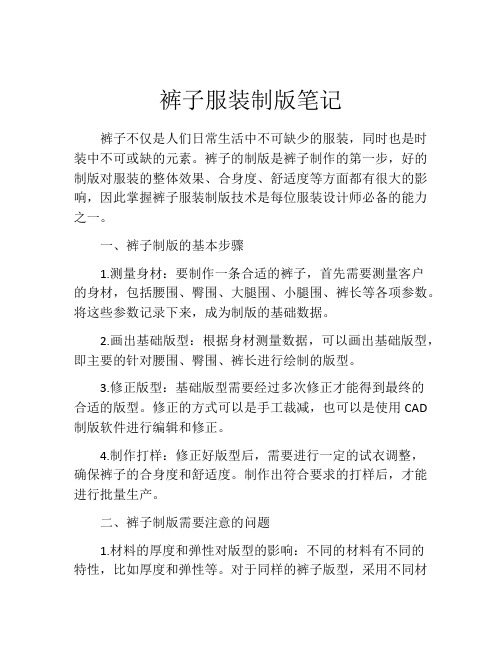 裤子服装制版笔记

裤子不仅是人们日常生活中不可缺少的服装，同时也是时装中不可或缺的元素。裤子的制版是裤子制作的第一步，好的制版对服装的整体效果、合身度、舒适度等方面都有很大的影响，因此掌握裤子服装制版技术是每位服装设计师必备的能力之一。

一、裤子制版的基本步骤

1.测量身材：要制作一条合适的裤子，首先需要测量客户的身材，包括腰围、臀围、大腿围、小腿围、裤长等各项参数。将这些参数记录下来，成为制版的基础数据。

2.画出基础版型：根据身材测量数据，可以画出基础版型，即主要的针对腰围、臀围、裤长进行绘制的版型。

3.修正版型：基础版型需要经过多次修正才能得到最终的合适的版型。修正的方式可以是手工裁减，也可以是使用 CAD 制版软件进行编辑和修正。

4.制作打样：修正好版型后，需要进行一定的试衣调整，确保裤子的合身度和舒适度。制作出符合要求的打样后，才能进行批量生产。

二、裤子制版需要注意的问题

1.材料的厚度和弹性对版型的影响：不同的材料有不同的特性，比如厚度和弹性等。对于同样的裤子版型，采用不同材